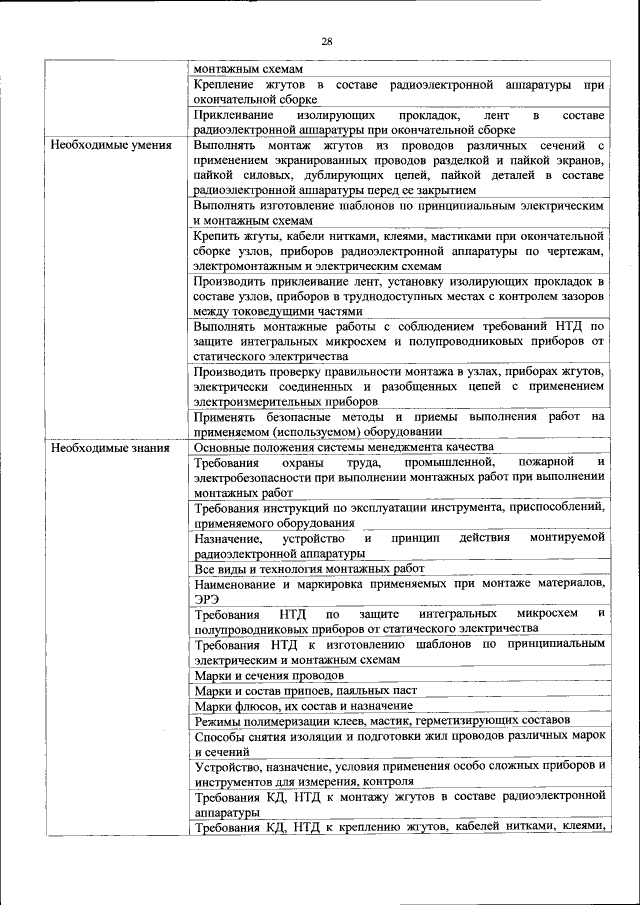 28

| | |
|---|---|
| | монтажным схемам |
| | Крепление жгутов в составе радиоэлектронной аппаратуры при окончательной сборке |
| | Приклеивание изолирующих прокладок, лент в составе радиоэлектронной аппаратуры при окончательной сборке |
| Необходимые умения | Выполнять монтаж жгутов из проводов различных сечений с применением экранированных проводов разделкой и пайкой экранов, пайкой силовых, дублирующих цепей, пайкой деталей в составе радиоэлектронной аппаратуры перед ее закрытием |
| | Выполнять изготовление шаблонов по принципиальным электрическим и монтажным схемам |
| | Крепить жгуты, кабели нитками, клеями, мастиками при окончательной сборке узлов, приборов радиоэлектронной аппаратуры по чертежам, электромонтажным и электрическим схемам |
| | Производить приклеивание лент, установку изолирующих прокладок в составе узлов, приборов в труднодоступных местах с контролем зазоров между токоведущими частями |
| | Выполнять монтажные работы с соблюдением требований НТД по защите интегральных микросхем и полупроводниковых приборов от статического электричества |
| | Производить проверку правильности монтажа в узлах, приборах жгутов, электрически соединенных и разобщенных цепей с применением электроизмерительных приборов |
| | Применять безопасные методы и приемы выполнения работ на применяемом (используемом) оборудовании |
| Необходимые знания | Основные положения системы менеджмента качества |
| | Требования охраны труда, промышленной, пожарной и электробезопасности при выполнении монтажных работ при выполнении монтажных работ |
| | Требования инструкций по эксплуатации инструмента, приспособлений, применяемого оборудования |
| | Назначение, устройство и принцип действия монтируемой радиоэлектронной аппаратуры |
| | Все виды и технология монтажных работ |
| | Наименование и маркировка применяемых при монтаже материалов, ЭРЭ |
| | Требования НТД по защите интегральных микросхем и полупроводниковых приборов от статического электричества |
| | Требования НТД к изготовлению шаблонов по принципиальным электрическим и монтажным схемам |
| | Марки и сечения проводов |
| | Марки и состав припоев, паяльных паст |
| | Марки флюсов, их состав и назначение |
| | Режимы полимеризации клеев, мастик, герметизирующих составов |
| | Способы снятия изоляции и подготовки жил проводов различных марок и сечений |
| | Устройство, назначение, условия применения особо сложных приборов и инструментов для измерения, контроля |
| | Требования КД, НТД к монтажу жгутов в составе радиоэлектронной аппаратуры |
| | Требования КД, НТД к креплению жгутов, кабелей нитками, клеями, |